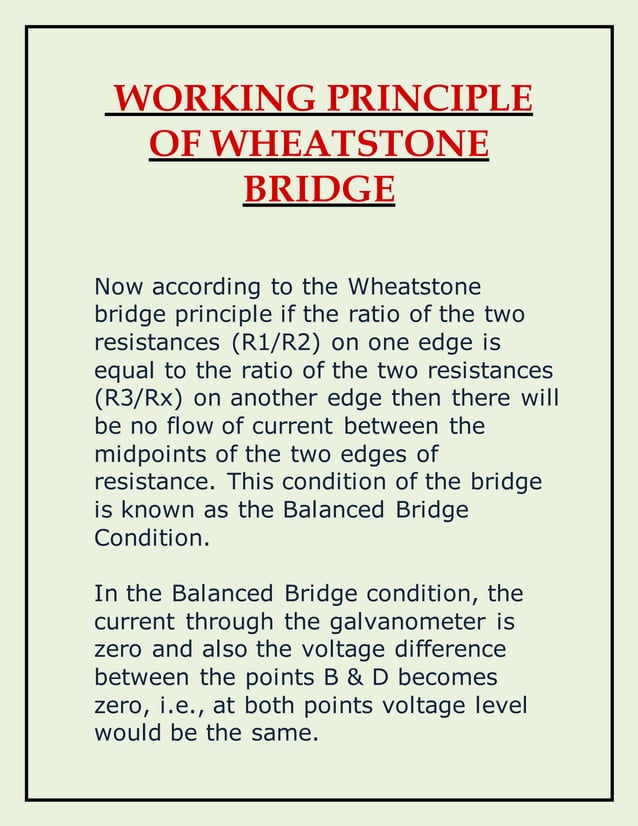 WORKING PRINCIPLE OF WHEATSTONE BRIDGE

Now according to the Wheatstone bridge principle if the ratio of the two resistances (R1/R2) on one edge is equal to the ratio of the two resistances (R3/Rx) on another edge then there will be no flow of current between the midpoints of the two edges of resistance. This condition of the bridge is known as the Balanced Bridge Condition.

In the Balanced Bridge condition, the current through the galvanometer is zero and also the voltage difference between the points B & D becomes zero, i.e., at both points voltage level would be the same.